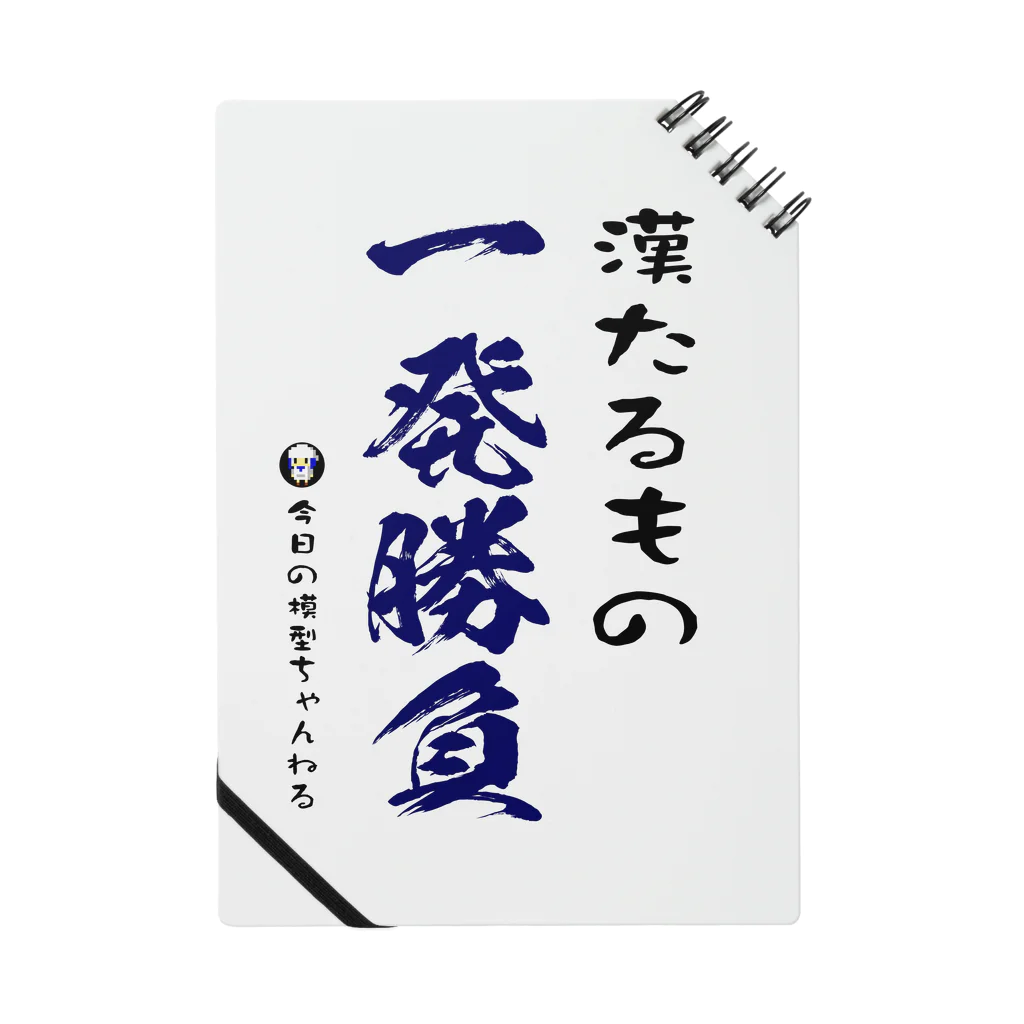 漢たるもの
一発勝負

今日の模型ちゃんねる